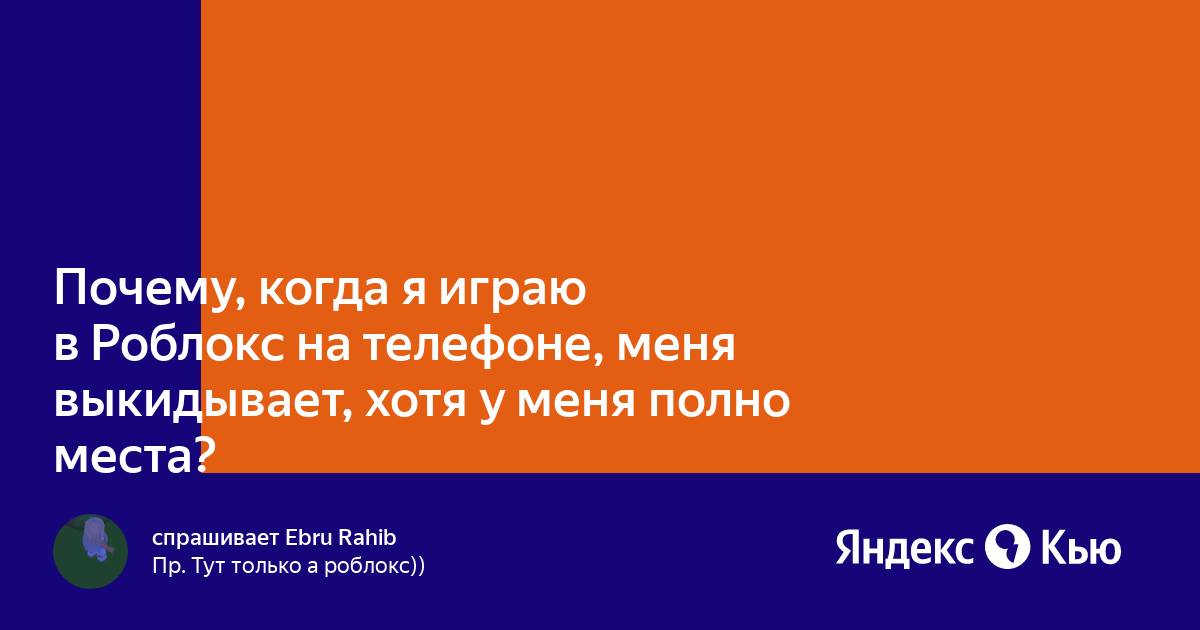 Почему, когда я играю в Роблокс на телефоне, меня выкидывает, хотя у меня полно места?

спрашивает Ebru Rahib
Пр. Тут только а роблокс))

Яндекс Кью